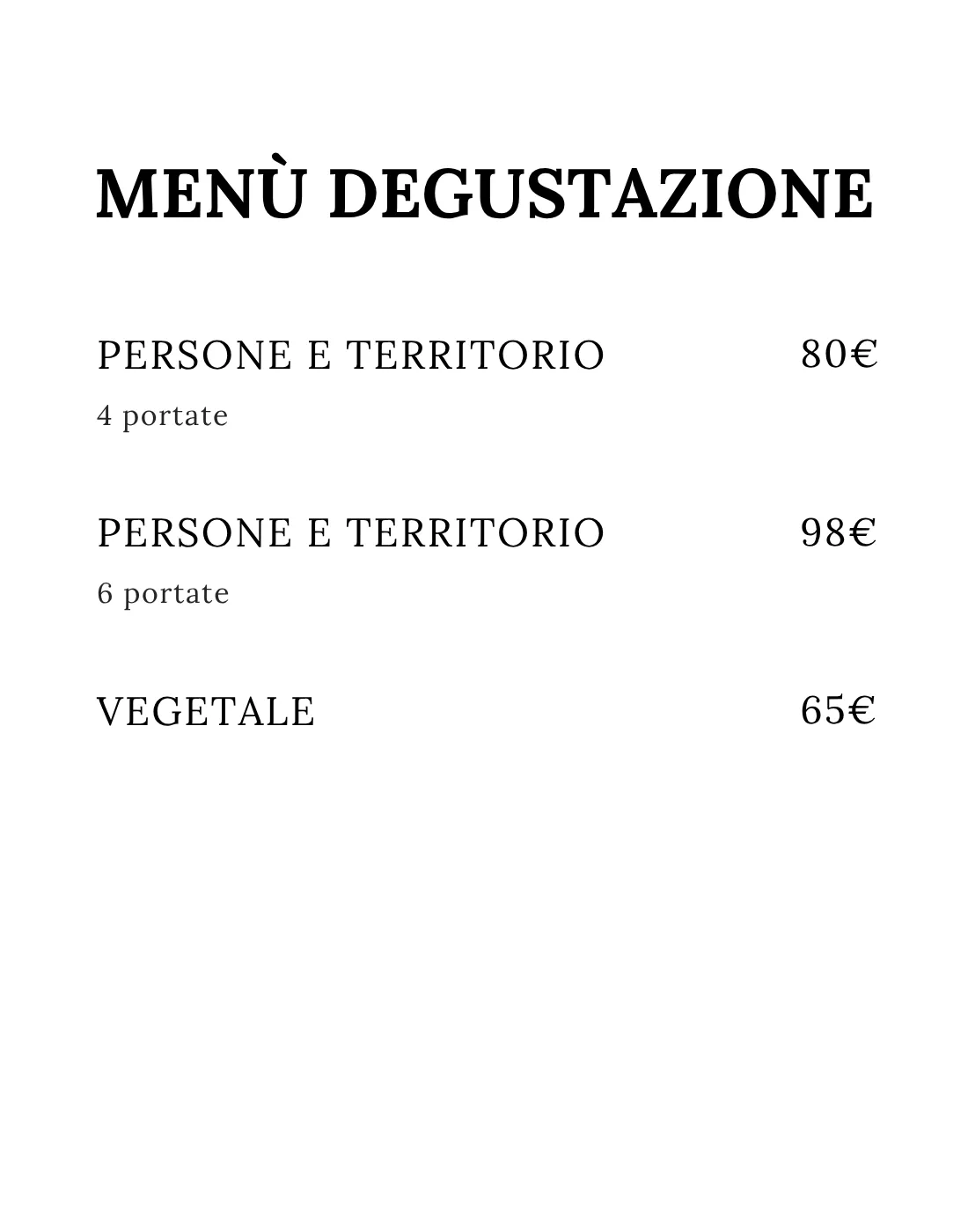 MENÙ DEGUSTAZIONE

PERSONE E TERRITORIO 80€

4 portate

PERSONE E TERRITORIO 98€

6 portate

VEGETALE 65€